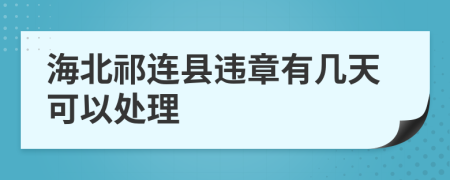 海北祁连县违章有几天可以处理